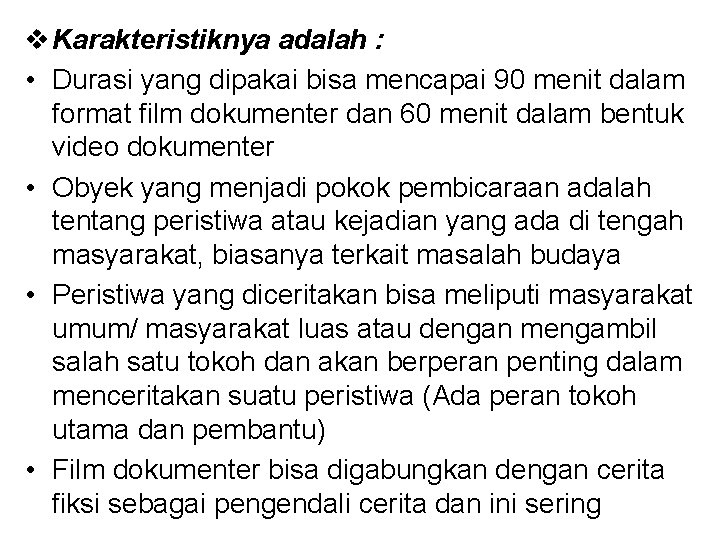 ❖ Karakteristiknya adalah :

• Durasi yang dipakai bisa mencapai 90 menit dalam format film dokumenter dan 60 menit dalam bentuk video dokumenter

• Obyek yang menjadi pokok pembicaraan adalah tentang peristiwa atau kejadian yang ada di tengah masyarakat, biasanya terkait masalah budaya

• Peristiwa yang diceritakan bisa meliputi masyarakat umum/ masyarakat luas atau dengan mengambil salah satu tokoh dan akan berperan penting dalam menceritakan suatu peristiwa (Ada peran tokoh utama dan pembantu)

• Film dokumenter bisa digabungkan dengan cerita fiksi sebagai pengendali cerita dan ini sering